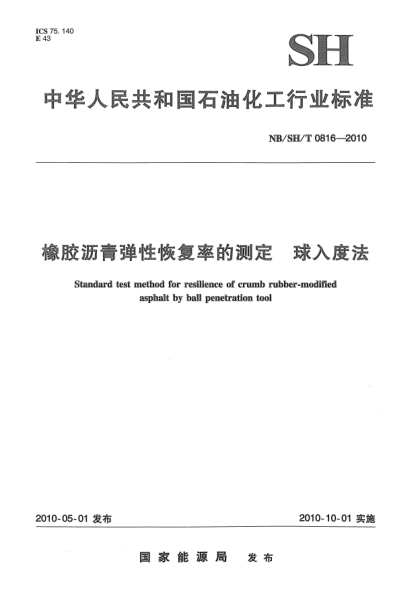 ICS 75. 140
E 43

SH

中华人民共和国石油化工行业标准

NB/SH/T 0816—2010

橡胶沥青弹性恢复率的测定　球入度法

Standard test method for resilience of crumb rubber-modified asphalt by ball penetration tool

2010-05-01 发布

2010-10-01 实施

国家能源局　发布